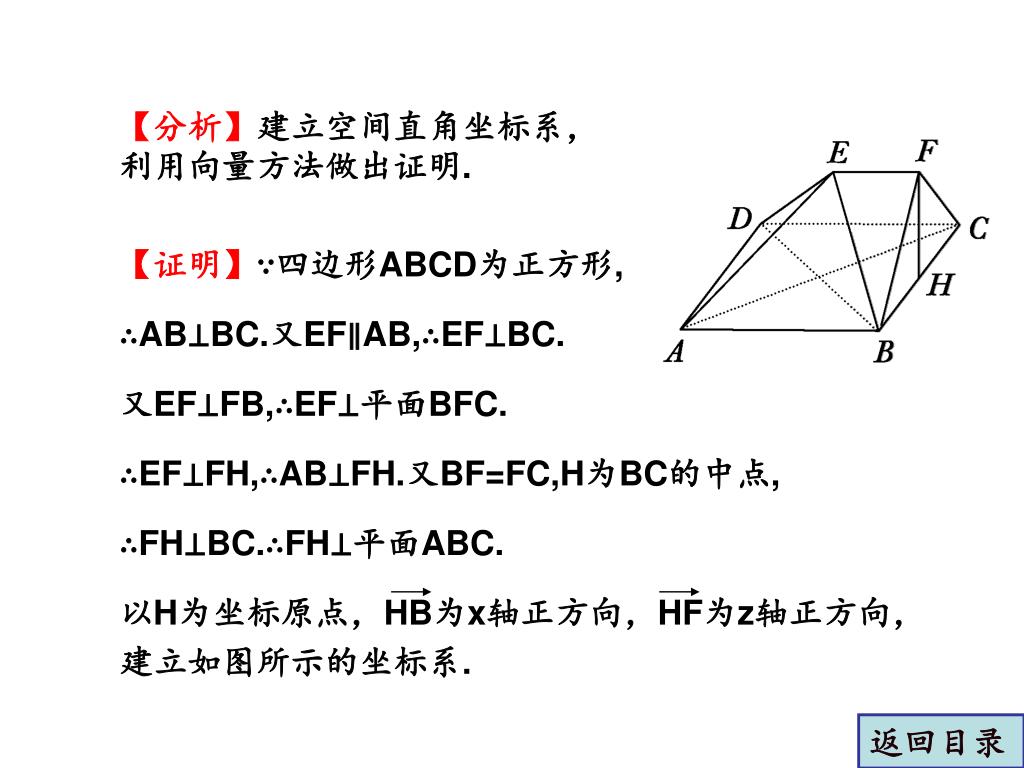 【分析】建立空间直角坐标系，利用向量方法做出证明.

【证明】∵四边形ABCD为正方形，

∴AB⊥BC.又EF∥AB,∴EF⊥BC.

又EF⊥FB,∴EF⊥平面BFC.

∴EF⊥FH,∴AB⊥FH.又BF=FC,H为BC的中点，

∴FH⊥BC.∴FH⊥平面ABC.

以H为坐标原点，$\overrightarrow{HB}$为x轴正方向，$\overrightarrow{HF}$为z轴正方向，建立如图所示的坐标系.

E F D C H A B

返回目录